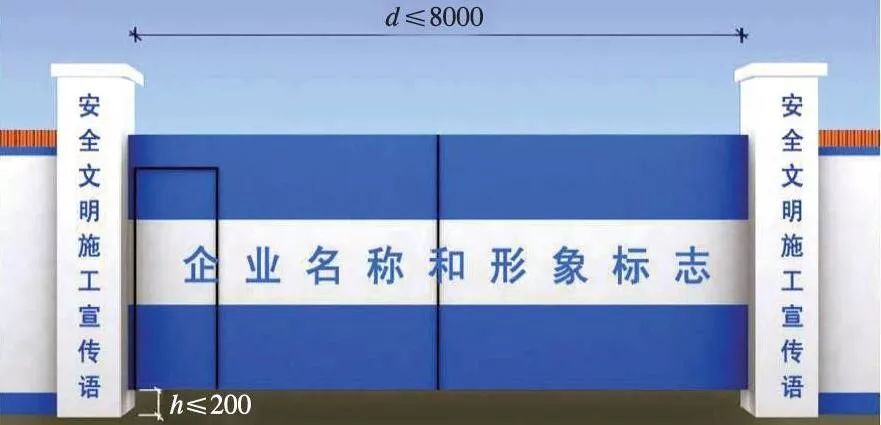 $d \leqslant 8000$

安全文明施工宣传语

企业名称和形象标志

安全文明施工宣传语

$h \leqslant 200$